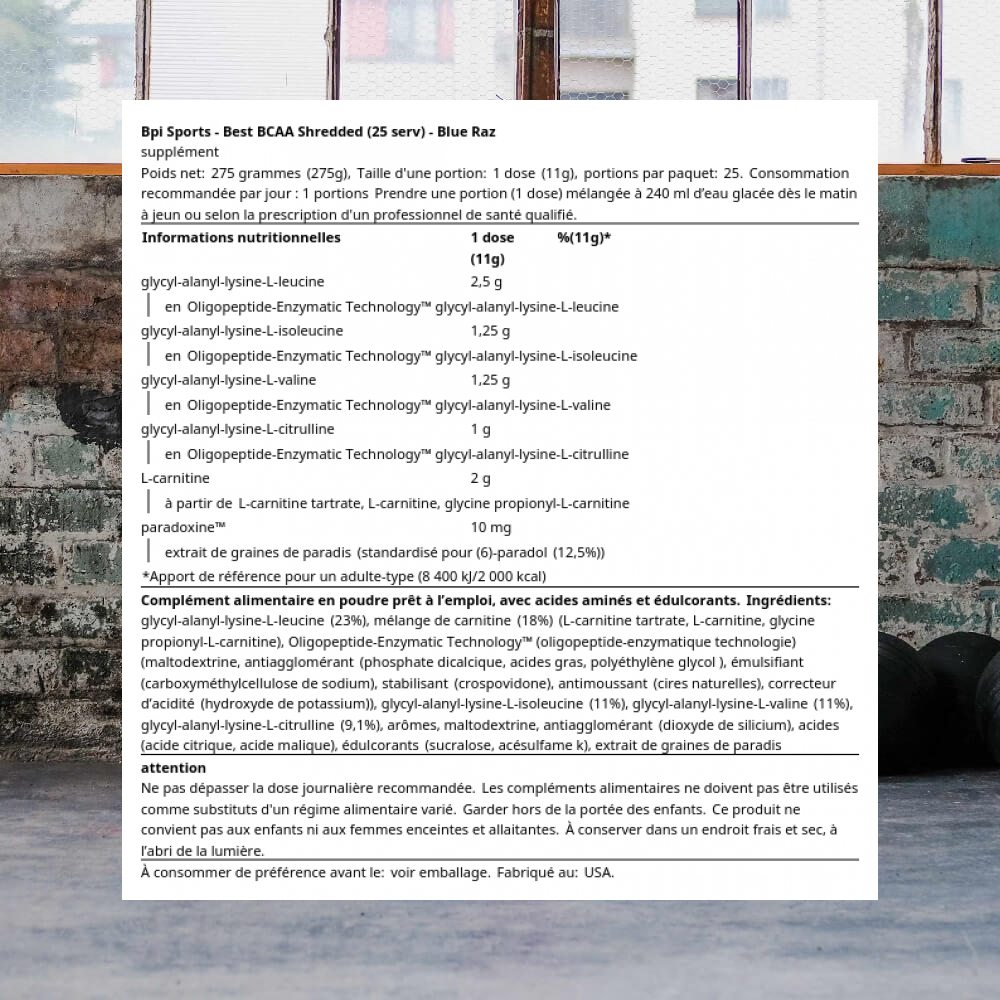 Bpi Sports - Best BCAA Shredded (25 serv) - Blue Raz
supplément
Poids net: 275 grammes (275g), Taille d'une portion: 1 dose (11g), portions par paquet: 25. Consommation recommandée par jour : 1 portions Prendre une portion (1 dose) mélangée à 240 ml d'eau glacée dès le matin à jeun ou selon la prescription d'un professionnel de santé qualifié.

| Informations nutritionnelles | 1 dose (11g) | %(11g)* |
|---|---|---|
| glycyl-alanyl-lysine-L-leucine | 2,5 g | |
| en Oligopeptide-Enzymatic Technology™ glycyl-alanyl-lysine-L-leucine | | |
| glycyl-alanyl-lysine-L-isoleucine | 1,25 g | |
| en Oligopeptide-Enzymatic Technology™ glycyl-alanyl-lysine-L-isoleucine | | |
| glycyl-alanyl-lysine-L-valine | 1,25 g | |
| en Oligopeptide-Enzymatic Technology™ glycyl-alanyl-lysine-L-valine | | |
| glycyl-alanyl-lysine-L-citrulline | 1 g | |
| en Oligopeptide-Enzymatic Technology™ glycyl-alanyl-lysine-L-citrulline | | |
| L-carnitine | 2 g | |
| à partir de L-carnitine tartrate, L-carnitine, glycine propionyl-L-carnitine | | |
| paradoxine™ | 10 mg | |
| extrait de graines de paradis (standardisé pour (6)-paradol (12,5%)) | | |

*Apport de référence pour un adulte-type (8 400 kJ/2 000 kcal)

Complément alimentaire en poudre prêt à l'emploi, avec acides aminés et édulcorants. Ingrédients: glycyl-alanyl-lysine-L-leucine (23%), mélange de carnitine (18%) (L-carnitine tartrate, L-carnitine, glycine propionyl-L-carnitine), Oligopeptide-Enzymatic Technology™ (oligopeptide-enzymatique technologie) (maltodextrine, antiagglomérant (phosphate dicalcique, acides gras, polyéthylène glycol ), émulsifiant (carboxyméthylcellulose de sodium), stabilisant (crospovidone), antimoussant (cires naturelles), correcteur d'acidité (hydroxyde de potassium)), glycyl-alanyl-lysine-L-isoleucine (11%), glycyl-alanyl-lysine-L-valine (11%), glycyl-alanyl-lysine-L-citrulline (9,1%), arômes, maltodextrine, antiagglomérant (dioxyde de silicium), acides (acide citrique, acide malique), édulcorants (sucralose, acésulfame k), extrait de graines de paradis

attention
Ne pas dépasser la dose journalière recommandée. Les compléments alimentaires ne doivent pas être utilisés comme substituts d'un régime alimentaire varié. Garder hors de la portée des enfants. Ce produit ne convient pas aux enfants ni aux femmes enceintes et allaitantes. À conserver dans un endroit frais et sec, à l'abri de la lumière.

À consommer de préférence avant le: voir emballage. Fabriqué au: USA.